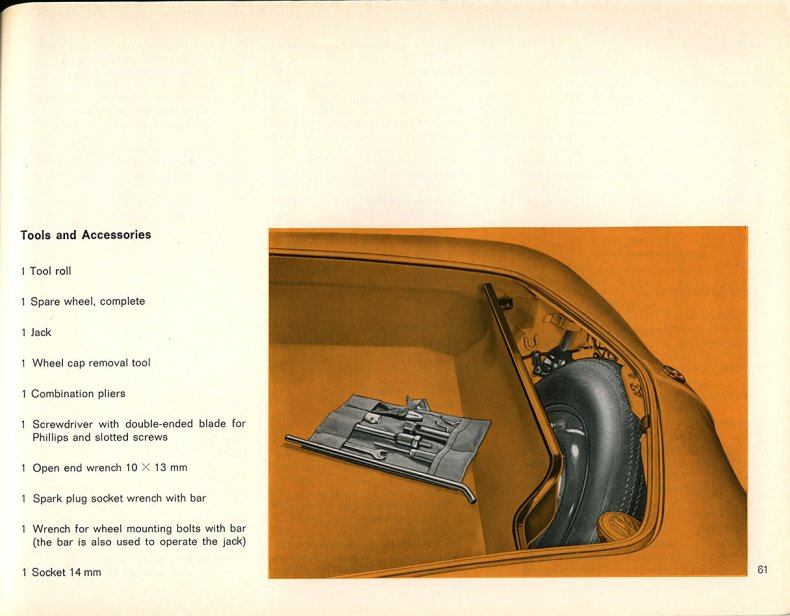 Tools and Accessories

1 Tool roll

1 Spare wheel, complete

1 Jack

1 Wheel cap removal tool

1 Combination pliers

1 Screwdriver with double-ended blade for Phillips and slotted screws

1 Open end wrench $10 \times 13$ mm

1 Spark plug socket wrench with bar

1 Wrench for wheel mounting bolts with bar (the bar is also used to operate the jack)

1 Socket 14 mm

61